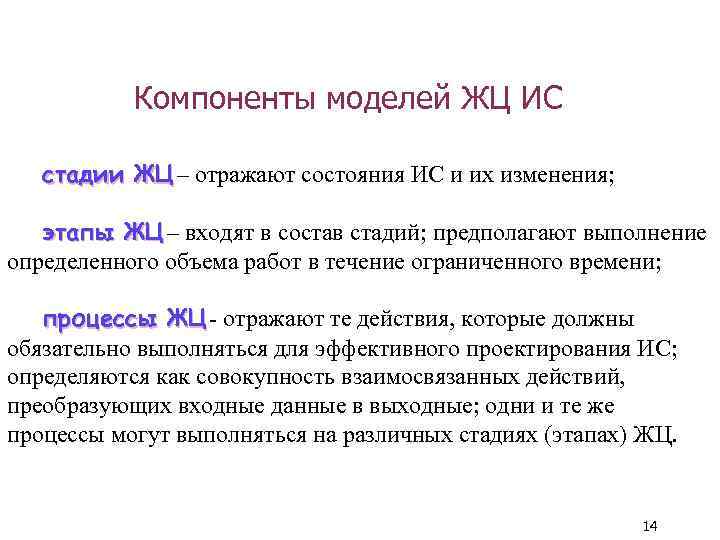 Компоненты моделей ЖЦ ИС

стадии ЖЦ – отражают состояния ИС и их изменения;

этапы ЖЦ – входят в состав стадий; предполагают выполнение определенного объема работ в течение ограниченного времени;

процессы ЖЦ - отражают те действия, которые должны обязательно выполняться для эффективного проектирования ИС; определяются как совокупность взаимосвязанных действий, преобразующих входные данные в выходные; одни и те же процессы могут выполняться на различных стадиях (этапах) ЖЦ.

14